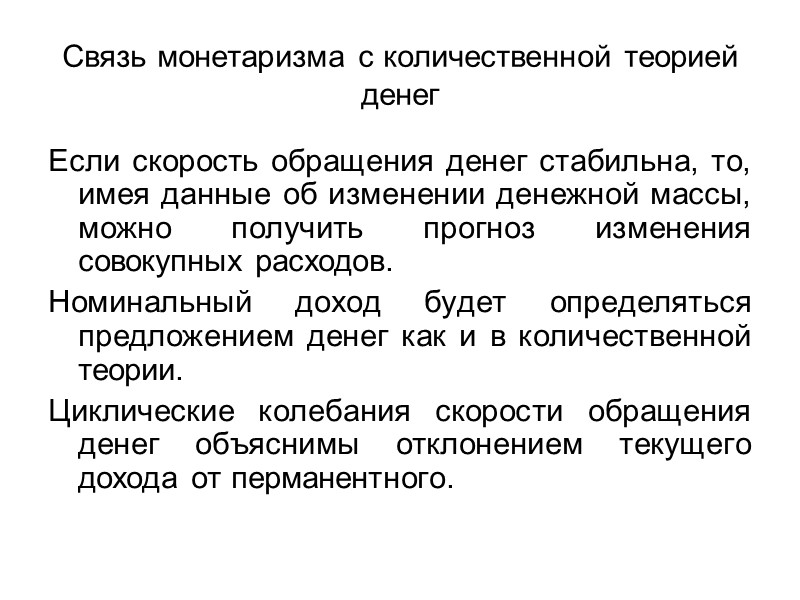 Связь монетаризма с количественной теорией денег

Если скорость обращения денег стабильна, то, имея данные об изменении денежной массы, можно получить прогноз изменения совокупных расходов.

Номинальный доход будет определяться предложением денег как и в количественной теории.

Циклические колебания скорости обращения денег объяснимы отклонением текущего дохода от перманентного.